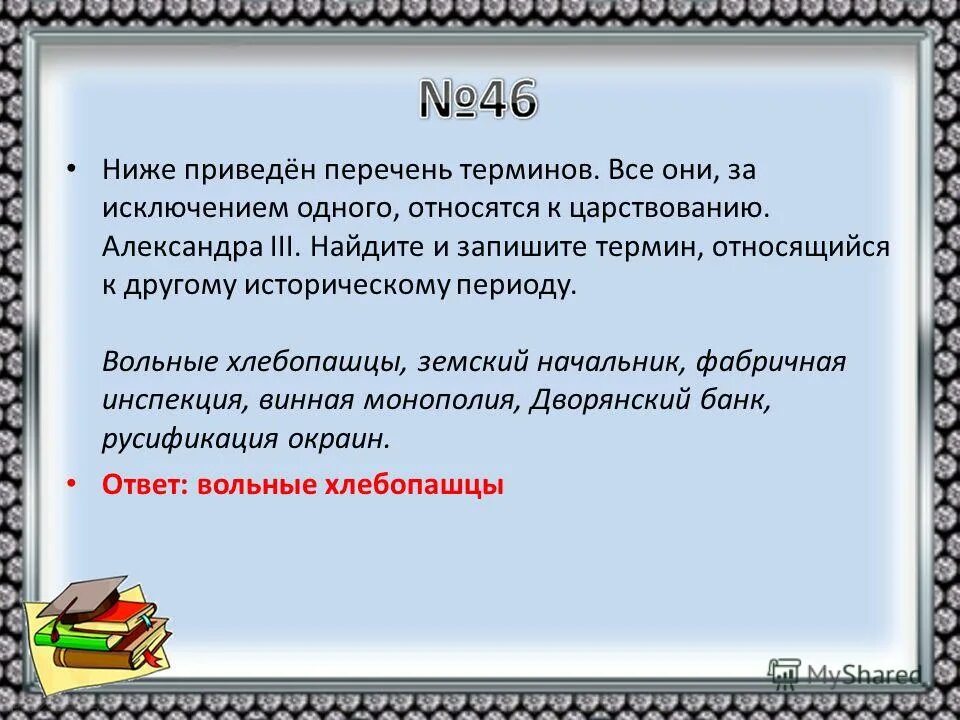 №46

• Ниже приведён перечень терминов. Все они, за исключением одного, относятся к царствованию. Александра III. Найдите и запишите термин, относящийся к другому историческому периоду.

Вольные хлебопашцы, земский начальник, фабричная инспекция, винная монополия, Дворянский банк, русификация окраин.

• Ответ: вольные хлебопашцы

MyShared